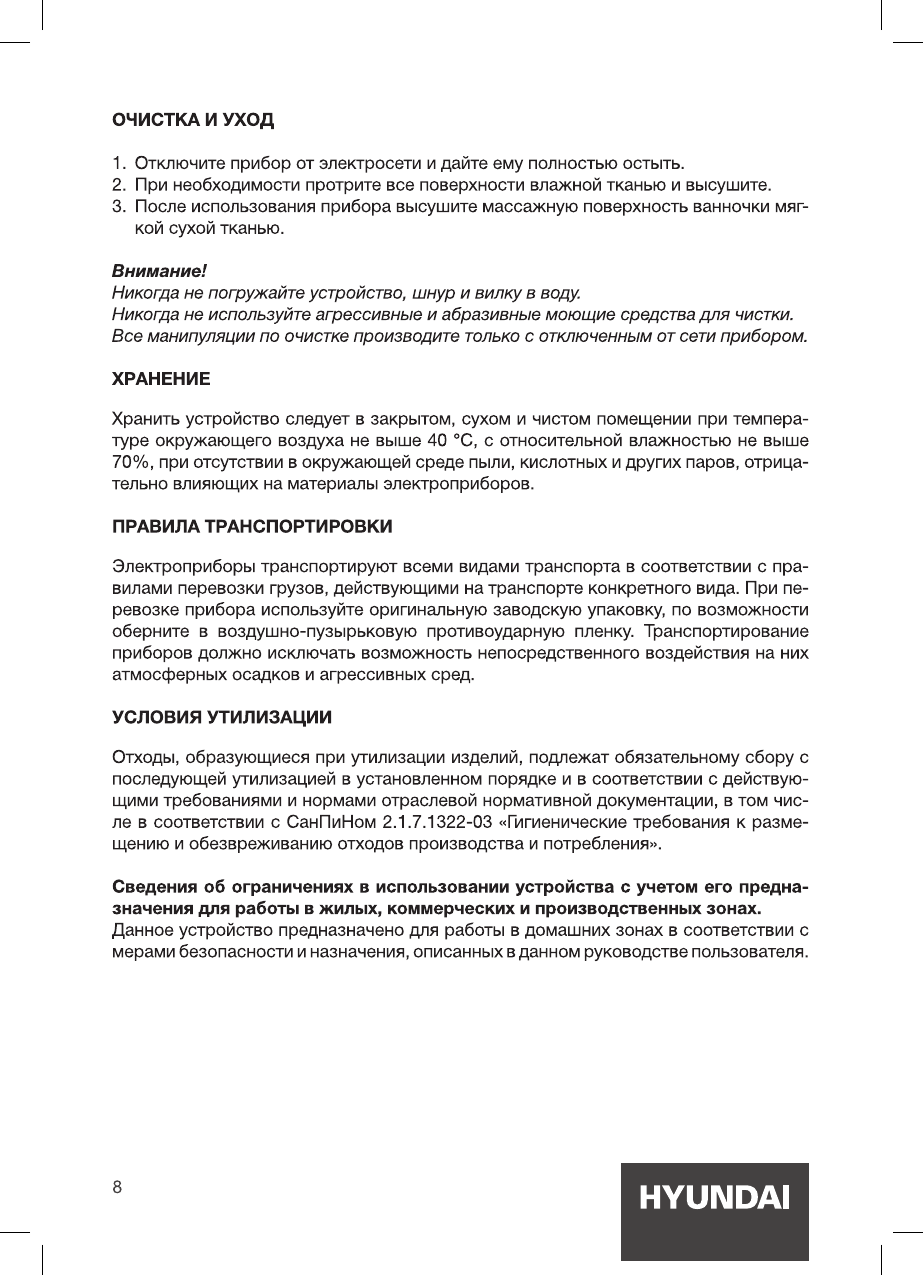 ОЧИСТКА И УХОД

1. Отключите прибор от электросети и дайте ему полностью остыть.
2. При необходимости протрите все поверхности влажной тканью и высушите.
3. После использования прибора высушите массажную поверхность ванночки мягкой сухой тканью.

Внимание!
Никогда не погружайте устройство, шнур и вилку в воду.
Никогда не используйте агрессивные и абразивные моющие средства для чистки.
Все манипуляции по очистке производите только с отключенным от сети прибором.

ХРАНЕНИЕ

Хранить устройство следует в закрытом, сухом и чистом помещении при температуре окружающего воздуха не выше 40 °С, с относительной влажностью не выше 70%, при отсутствии в окружающей среде пыли, кислотных и других паров, отрицательно влияющих на материалы электроприборов.

ПРАВИЛА ТРАНСПОРТИРОВКИ

Электроприборы транспортируют всеми видами транспорта в соответствии с правилами перевозки грузов, действующими на транспорте конкретного вида. При перевозке прибора используйте оригинальную заводскую упаковку, по возможности оберните в воздушно-пузырьковую противоударную пленку. Транспортирование приборов должно исключать возможность непосредственного воздействия на них атмосферных осадков и агрессивных сред.

УСЛОВИЯ УТИЛИЗАЦИИ

Отходы, образующиеся при утилизации изделий, подлежат обязательному сбору с последующей утилизацией в установленном порядке и в соответствии с действующими требованиями и нормами отраслевой нормативной документации, в том числе в соответствии с СанПиНом 2.1.7.1322-03 «Гигиенические требования к размещению и обезвреживанию отходов производства и потребления».

Сведения об ограничениях в использовании устройства с учетом его предназначения для работы в жилых, коммерческих и производственных зонах.
Данное устройство предназначено для работы в домашних зонах в соответствии с мерами безопасности и назначения, описанных в данном руководстве пользователя.

8

HYUNDAI